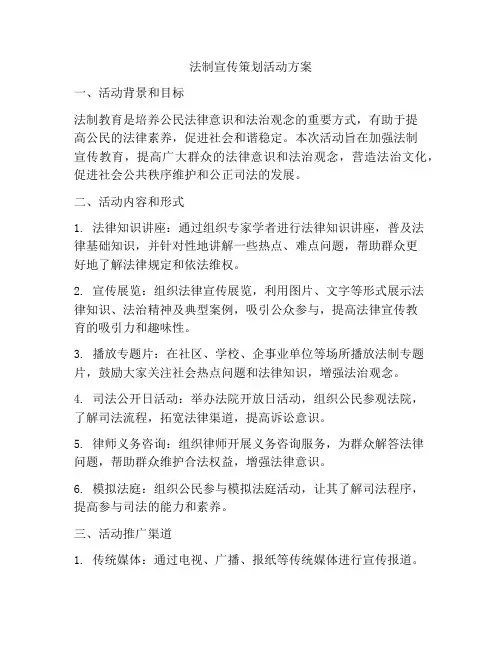 法制宣传策划活动方案

一、活动背景和目标

法制教育是培养公民法律意识和法治观念的重要方式，有助于提高公民的法律素养，促进社会和谐稳定。本次活动旨在加强法制宣传教育，提高广大群众的法律意识和法治观念，营造法治文化，促进社会公共秩序维护和公正司法的发展。

二、活动内容和形式

1. 法律知识讲座：通过组织专家学者进行法律知识讲座，普及法律基础知识，并针对性地讲解一些热点、难点问题，帮助群众更好地了解法律规定和依法维权。

2. 宣传展览：组织法律宣传展览，利用图片、文字等形式展示法律知识、法治精神及典型案例，吸引公众参与，提高法律宣传教育的吸引力和趣味性。

3. 播放专题片：在社区、学校、企事业单位等场所播放法制专题片，鼓励大家关注社会热点问题和法律知识，增强法治观念。

4. 司法公开日活动：举办法院开放日活动，组织公民参观法院，了解司法流程，拓宽法律渠道，提高诉讼意识。

5. 律师义务咨询：组织律师开展义务咨询服务，为群众解答法律问题，帮助群众维护合法权益，增强法律意识。

6. 模拟法庭：组织公民参与模拟法庭活动，让其了解司法程序，提高参与司法的能力和素养。

三、活动推广渠道

1. 传统媒体：通过电视、广播、报纸等传统媒体进行宣传报道。